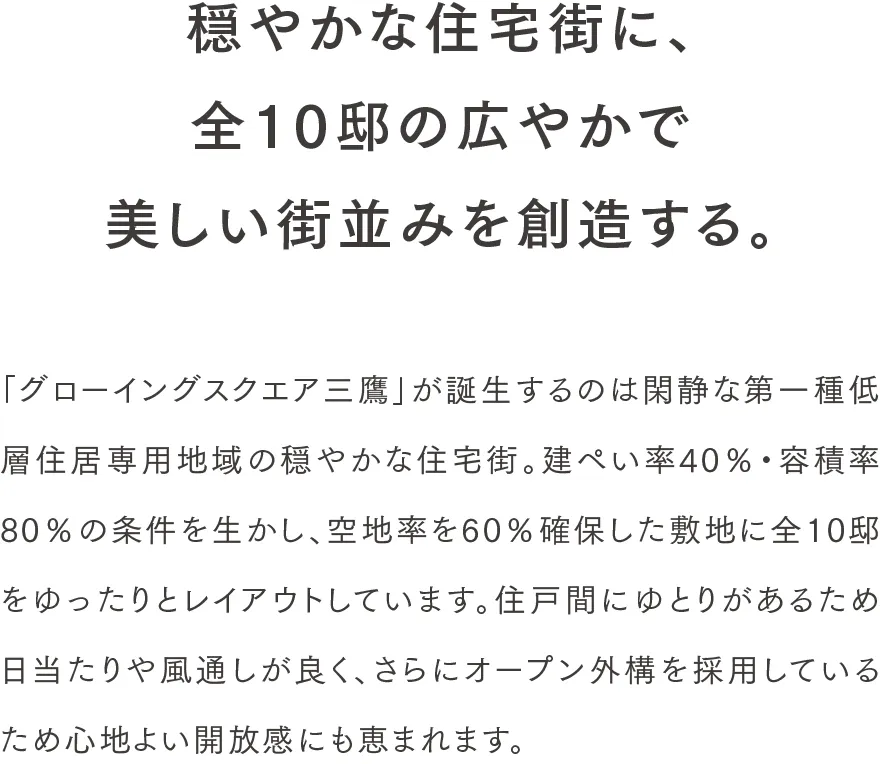 穏やかな住宅街に、
全10邸の広やかで
美しい街並みを創造する。

「グローイングスクエア三鷹」が誕生するのは閑静な第一種低層住居専用地域の穏やかな住宅街。建ぺい率40％・容積率80％の条件を生かし、空地率を60％確保した敷地に全10邸をゆったりとレイアウトしています。住戸間にゆとりがあるため日当たりや風通しが良く、さらにオープン外構を採用しているため心地よい開放感にも恵まれます。